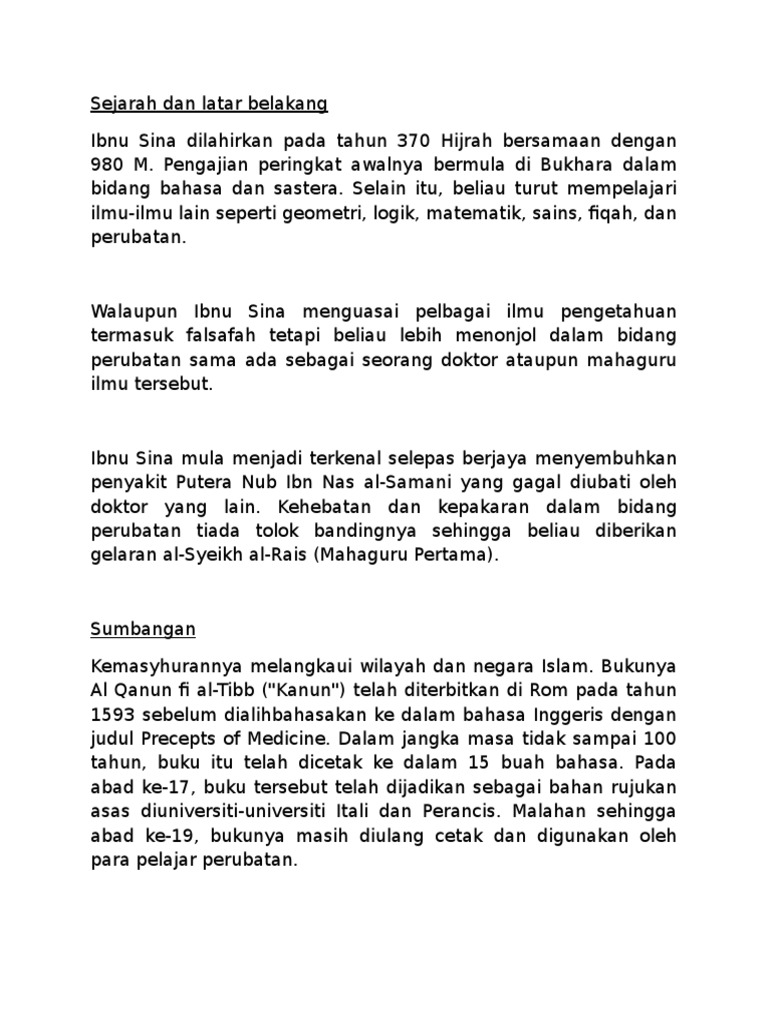 Sejarah dan latar belakang

Ibnu Sina dilahirkan pada tahun 370 Hijrah bersamaan dengan 980 M. Pengajian peringkat awalnya bermula di Bukhara dalam bidang bahasa dan sastera. Selain itu, beliau turut mempelajari ilmu-ilmu lain seperti geometri, logik, matematik, sains, fiqah, dan perubatan.

Walaupun Ibnu Sina menguasai pelbagai ilmu pengetahuan termasuk falsafah tetapi beliau lebih menonjol dalam bidang perubatan sama ada sebagai seorang doktor ataupun mahaguru ilmu tersebut.

Ibnu Sina mula menjadi terkenal selepas berjaya menyembuhkan penyakit Putera Nub Ibn Nas al-Samani yang gagal diubati oleh doktor yang lain. Kehebatan dan kepakaran dalam bidang perubatan tiada tolok bandingnya sehingga beliau diberikan gelaran al-Syeikh al-Rais (Mahaguru Pertama).

Sumbangan

Kemasyhurannya melangkaui wilayah dan negara Islam. Bukunya Al Qanun fi al-Tibb ("Kanun") telah diterbitkan di Rom pada tahun 1593 sebelum dialihbahasakan ke dalam bahasa Inggeris dengan judul Precepts of Medicine. Dalam jangka masa tidak sampai 100 tahun, buku itu telah dicetak ke dalam 15 buah bahasa. Pada abad ke-17, buku tersebut telah dijadikan sebagai bahan rujukan asas diuniversiti-universiti Itali dan Perancis. Malahan sehingga abad ke-19, bukunya masih diulang cetak dan digunakan oleh para pelajar perubatan.